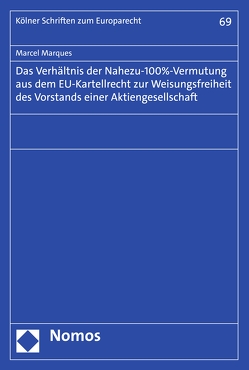 Kölner Schriften zum Europarecht

69

Marcel Marques

Das Verhältnis der Nahezu-100%-Vermutung aus dem EU-Kartellrecht zur Weisungsfreiheit des Vorstands einer Aktiengesellschaft

Nomos